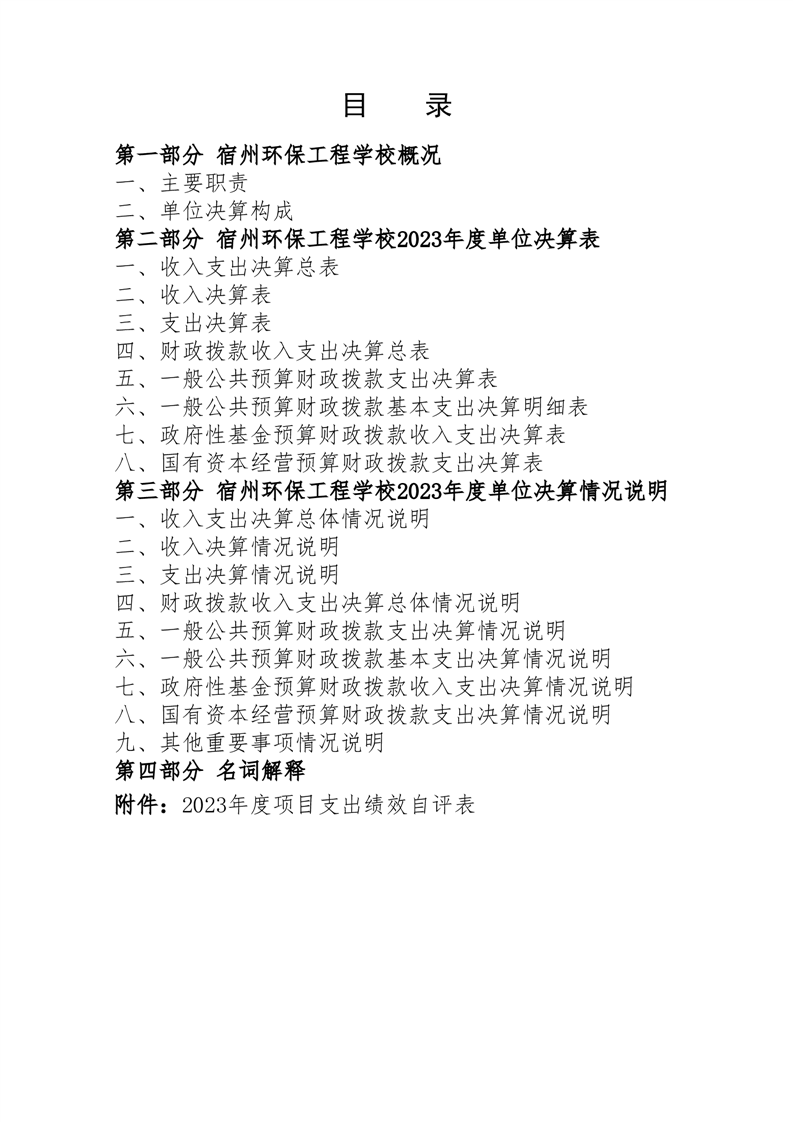 目 录

第一部分 宿州环保工程学校概况
一、主要职责
二、单位决算构成
第二部分 宿州环保工程学校2023年度单位决算表
一、收入支出决算总表
二、收入决算表
三、支出决算表
四、财政拨款收入支出决算总表
五、一般公共预算财政拨款支出决算表
六、一般公共预算财政拨款基本支出决算明细表
七、政府性基金预算财政拨款收入支出决算表
八、国有资本经营预算财政拨款支出决算表
第三部分 宿州环保工程学校2023年度单位决算情况说明
一、收入支出决算总体情况说明
二、收入决算情况说明
三、支出决算情况说明
四、财政拨款收入支出决算总体情况说明
五、一般公共预算财政拨款支出决算情况说明
六、一般公共预算财政拨款基本支出决算情况说明
七、政府性基金预算财政拨款收入支出决算情况说明
八、国有资本经营预算财政拨款支出决算情况说明
九、其他重要事项情况说明
第四部分 名词解释
附件：2023年度项目支出绩效自评表